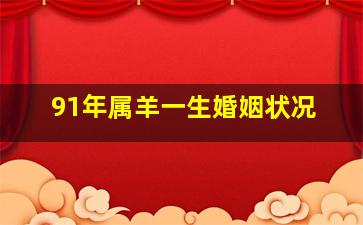 91年属羊一生婚姻状况